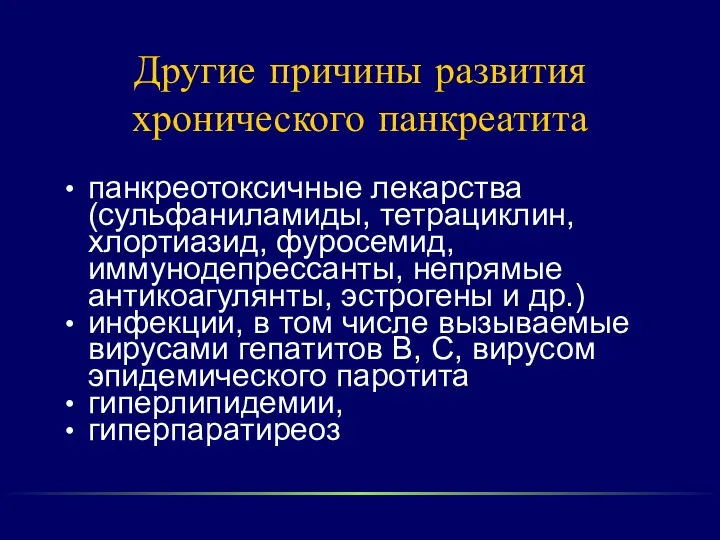 Другие причины развития хронического панкреатита

• панкреотоксичные лекарства (сульфаниламиды, тетрациклин, хлортиазид, фуросемид, иммунодепрессанты, непрямые антикоагулянты, эстрогены и др.)
• инфекции, в том числе вызываемые вирусами гепатитов В, С, вирусом эпидемического паротита
• гиперлипидемии,
• гиперпаратиреоз